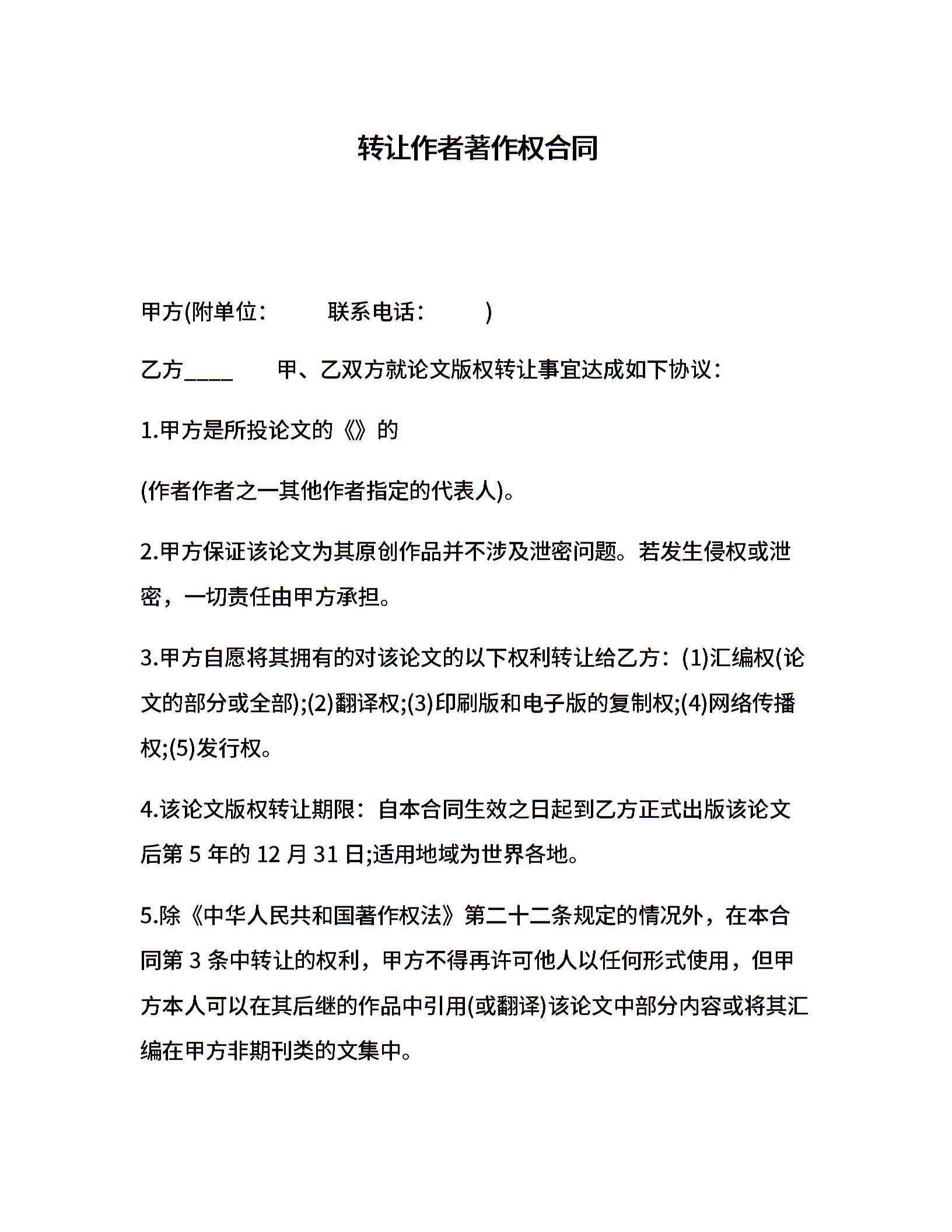 转让作者著作权合同

甲方(附单位： 联系电话： )

乙方____ 甲、乙双方就论文版权转让事宜达成如下协议：

1.甲方是所投论文的《》的

(作者作者之一其他作者指定的代表人)。

2.甲方保证该论文为其原创作品并不涉及泄密问题。若发生侵权或泄密，一切责任由甲方承担。

3.甲方自愿将其拥有的对该论文的以下权利转让给乙方：(1)汇编权(论文的部分或全部);(2)翻译权;(3)印刷版和电子版的复制权;(4)网络传播权;(5)发行权。

4.该论文版权转让期限：自本合同生效之日起到乙方正式出版该论文后第 5 年的 12 月 31 日;适用地域为世界各地。

5.除《中华人民共和国著作权法》第二十二条规定的情况外，在本合同第 3 条中转让的权利，甲方不得再许可他人以任何形式使用，但甲方本人可以在其后继的作品中引用(或翻译)该论文中部分内容或将其汇编在甲方非期刊类的文集中。